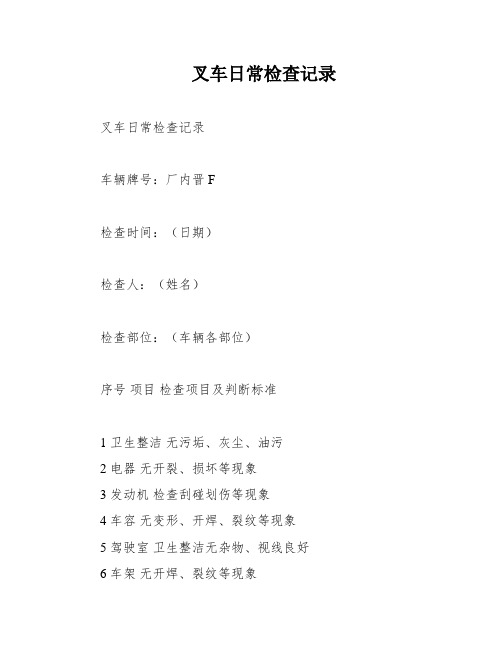 叉车日常检查记录

叉车日常检查记录

车辆牌号：厂内晋 F

检查时间：（日期）

检查人：（姓名）

检查部位：（车辆各部位）

序号 项目 检查项目及判断标准

1 卫生整洁 无污垢、灰尘、油污
2 电器 无开裂、损坏等现象
3 发动机 检查刮碰划伤等现象
4 车容 无变形、开焊、裂纹等现象
5 驾驶室 卫生整洁无杂物、视线良好
6 车架 无开焊、裂纹等现象